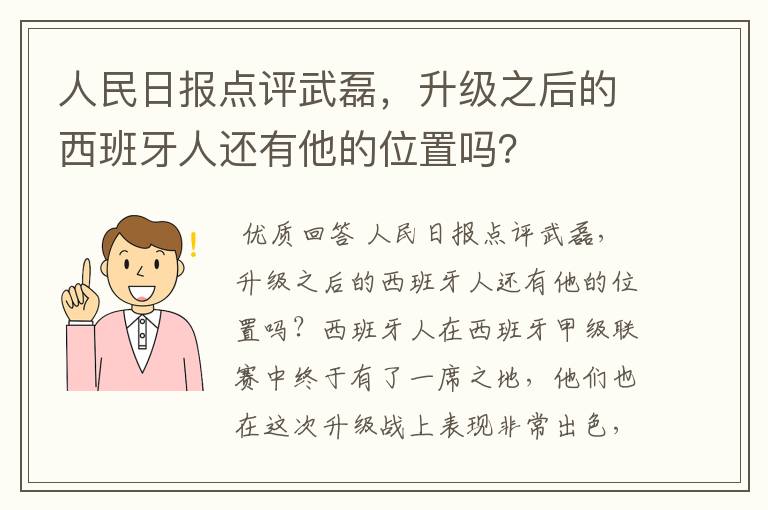 人民日报点评武磊，升级之后的西班牙人还有他的位置吗？

优质回答 人民日报点评武磊，升级之后的西班牙人还有他的位置吗？西班牙人在西班牙甲级联赛中终于有了一席之地，他们也在这次升级战上表现非常出色，